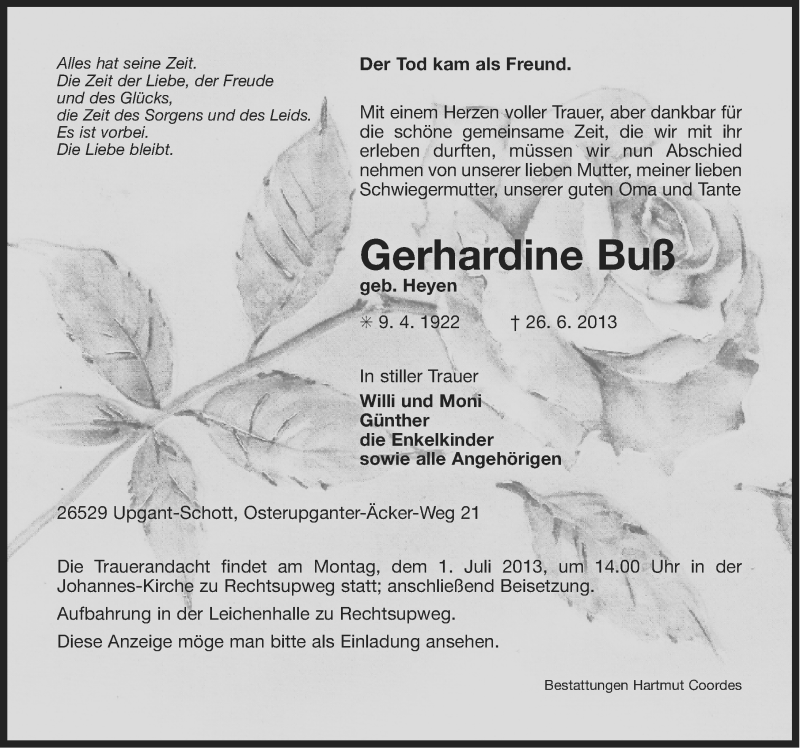 Alles hat seine Zeit.
Die Zeit der Liebe, der Freude
und des Glücks,
die Zeit des Sorgens und des Leids.
Es ist vorbei.
Die Liebe bleibt.

Der Tod kam als Freund.

Mit einem Herzen voller Trauer, aber dankbar für die schöne gemeinsame Zeit, die wir mit ihr erleben durften, müssen wir nun Abschied nehmen von unserer lieben Mutter, meiner lieben Schwiegermutter, unserer guten Oma und Tante

Gerhardine Buß
geb. Heyen

✳ 9. 4. 1922 † 26. 6. 2013

In stiller Trauer
Willi und Moni
Günther
die Enkelkinder
sowie alle Angehörigen

26529 Upgant-Schott, Osterupganter-Äcker-Weg 21

Die Trauerandacht findet am Montag, dem 1. Juli 2013, um 14.00 Uhr in der Johannes-Kirche zu Rechtsupweg statt; anschließend Beisetzung.

Aufbahrung in der Leichenhalle zu Rechtsupweg.

Diese Anzeige möge man bitte als Einladung ansehen.

Bestattungen Hartmut Coordes